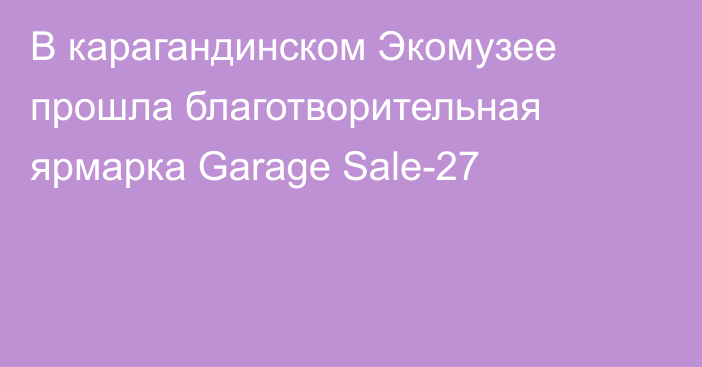 В карагандинском Экомузее прошла благотворительная ярмарка Garage Sale-27